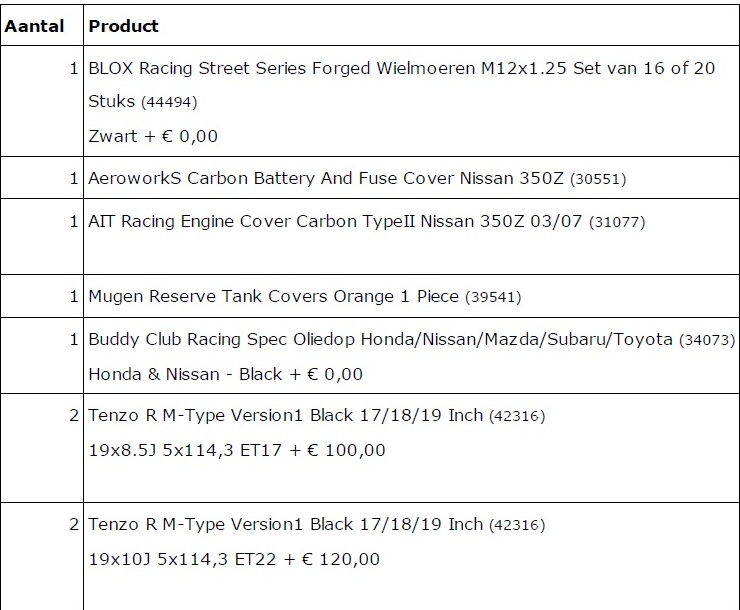 | Aantal | Product |
|---|---|
| 1 | BLOX Racing Street Series Forged Wielmoeren M12x1.25 Set van 16 of 20 Stuks (44494) Zwart + € 0,00 |
| 1 | AeroworkS Carbon Battery And Fuse Cover Nissan 350Z (30551) |
| 1 | AIT Racing Engine Cover Carbon TypeII Nissan 350Z 03/07 (31077) |
| 1 | Mugen Reserve Tank Covers Orange 1 Piece (39541) |
| 1 | Buddy Club Racing Spec Oliedop Honda/Nissan/Mazda/Subaru/Toyota (34073) Honda & Nissan - Black + € 0,00 |
| 2 | Tenzo R M-Type Version1 Black 17/18/19 Inch (42316) 19x8.5J 5x114,3 ET17 + € 100,00 |
| 2 | Tenzo R M-Type Version1 Black 17/18/19 Inch (42316) 19x10J 5x114,3 ET22 + € 120,00 |